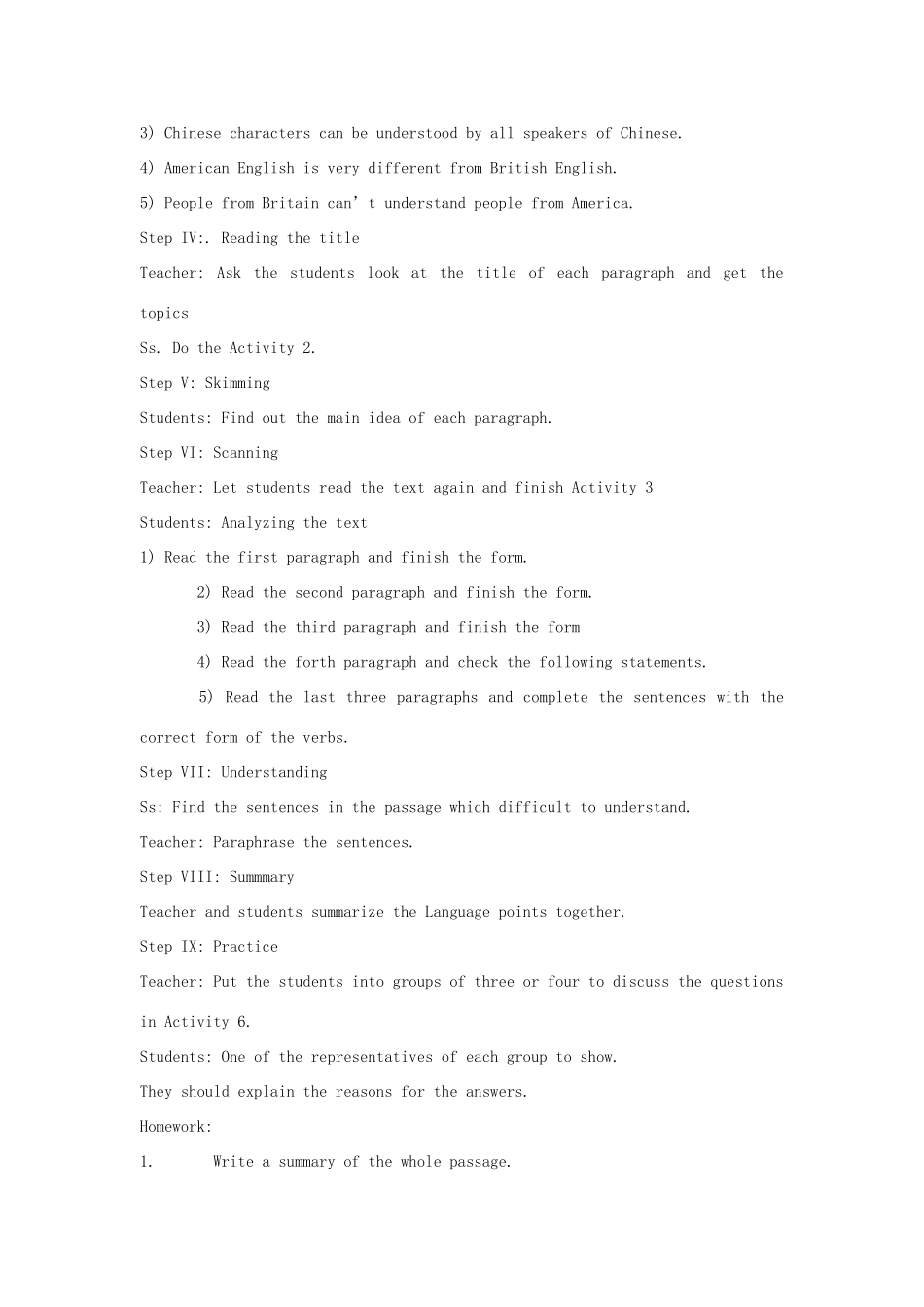 3) Chinese characters can be understood by all speakers of Chinese.

4) American English is very different from British English.

5) People from Britain can't understand people from America.

Step IV:. Reading the title

Teacher: Ask the students look at the title of each paragraph and get the topics

Ss. Do the Activity 2.

Step V: Skimming

Students: Find out the main idea of each paragraph.

Step VI: Scanning

Teacher: Let students read the text again and finish Activity 3

Students: Analyzing the text

1) Read the first paragraph and finish the form.

2) Read the second paragraph and finish the form.

3) Read the third paragraph and finish the form

4) Read the forth paragraph and check the following statements.

5) Read the last three paragraphs and complete the sentences with the correct form of the verbs.

Step VII: Understanding

Ss: Find the sentences in the passage which difficult to understand.

Teacher: Paraphrase the sentences.

Step VIII: Summmary

Teacher and students summarize the Language points together.

Step IX: Practice

Teacher: Put the students into groups of three or four to discuss the questions in Activity 6.

Students: One of the representatives of each group to show.

They should explain the reasons for the answers.

Homework:

1. Write a summary of the whole passage.